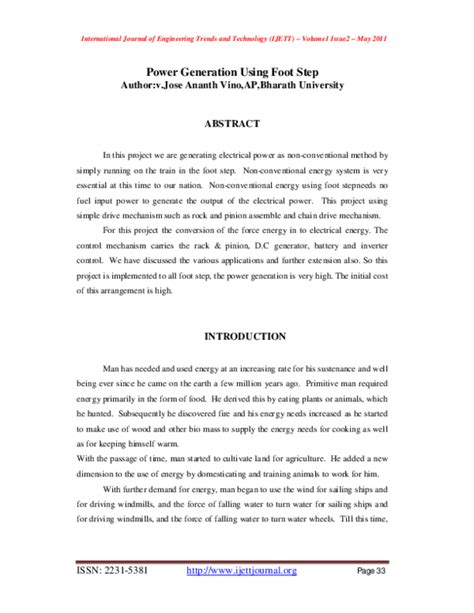 International Journal of Engineering Trends and Technology (IJETT) – Volume1 Issue2 – May 2011

Power Generation Using Foot Step
Author:v.Jose Ananth Vino,AP,Bharath University

ABSTRACT

In this project we are generating electrical power as non-conventional method by simply running on the train in the foot step. Non-conventional energy system is very essential at this time to our nation. Non-conventional energy using foot stepneeds no fuel input power to generate the output of the electrical power. This project using simple drive mechanism such as rock and pinion assemble and chain drive mechanism.

For this project the conversion of the force energy in to electrical energy. The control mechanism carries the rack & pinion, D.C generator, battery and inverter control. We have discussed the various applications and further extension also. So this project is implemented to all foot step, the power generation is very high. The initial cost of this arrangement is high.

INTRODUCTION

Man has needed and used energy at an increasing rate for his sustenance and well being ever since he came on the earth a few million years ago. Primitive man required energy primarily in the form of food. He derived this by eating plants or animals, which he hunted. Subsequently he discovered fire and his energy needs increased as he started to make use of wood and other bio mass to supply the energy needs for cooking as well as for keeping himself warm.
With the passage of time, man started to cultivate land for agriculture. He added a new dimension to the use of energy by domesticating and training animals to work for him.

With further demand for energy, man began to use the wind for sailing ships and for driving windmills, and the force of falling water to turn water for sailing ships and for driving windmills, and the force of falling water to turn water wheels. Till this time,

ISSN: 2231-5381 http://www.ijettjournal.org Page 33